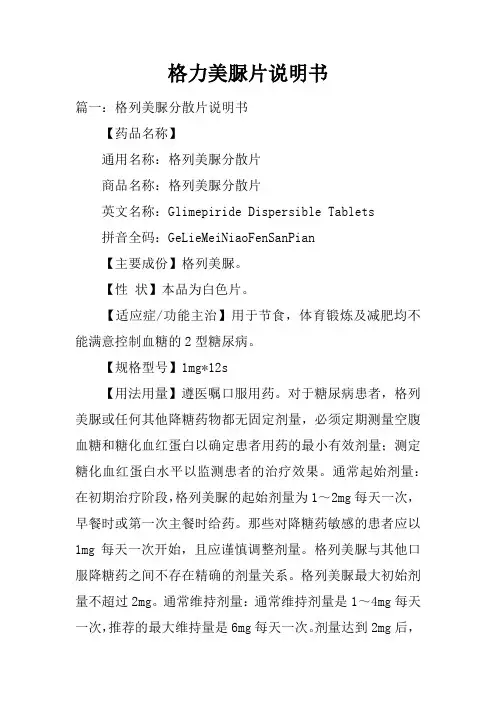 格力美脲片说明书

篇一：格列美脲分散片说明书

【药品名称】

通用名称：格列美脲分散片

商品名称：格列美脲分散片

英文名称：Glimepiride Dispersible Tablets

拼音全码：GeLieMeiNiaoFenSanPian

【主要成份】格列美脲。

【性 状】本品为白色片。

【适应症/功能主治】用于节食，体育锻炼及减肥均不能满意控制血糖的2型糖尿病。

【规格型号】1mg*12s

【用法用量】遵医嘱口服用药。对于糖尿病患者，格列美脲或任何其他降糖药物都无固定剂量，必须定期测量空腹血糖和糖化血红蛋白以确定患者用药的最小有效剂量；测定糖化血红蛋白水平以监测患者的治疗效果。通常起始剂量：在初期治疗阶段，格列美脲的起始剂量为1～2mg每天一次，早餐时或第一次主餐时给药。那些对降糖药敏感的患者应以1mg 每天一次开始，且应谨慎调整剂量。格列美脲与其他口服降糖药之间不存在精确的剂量关系。格列美脲最大初始剂量不超过2mg。通常维持剂量：通常维持剂量是1～4mg每天一次，推荐的最大维持量是6mg每天一次。剂量达到2mg后，